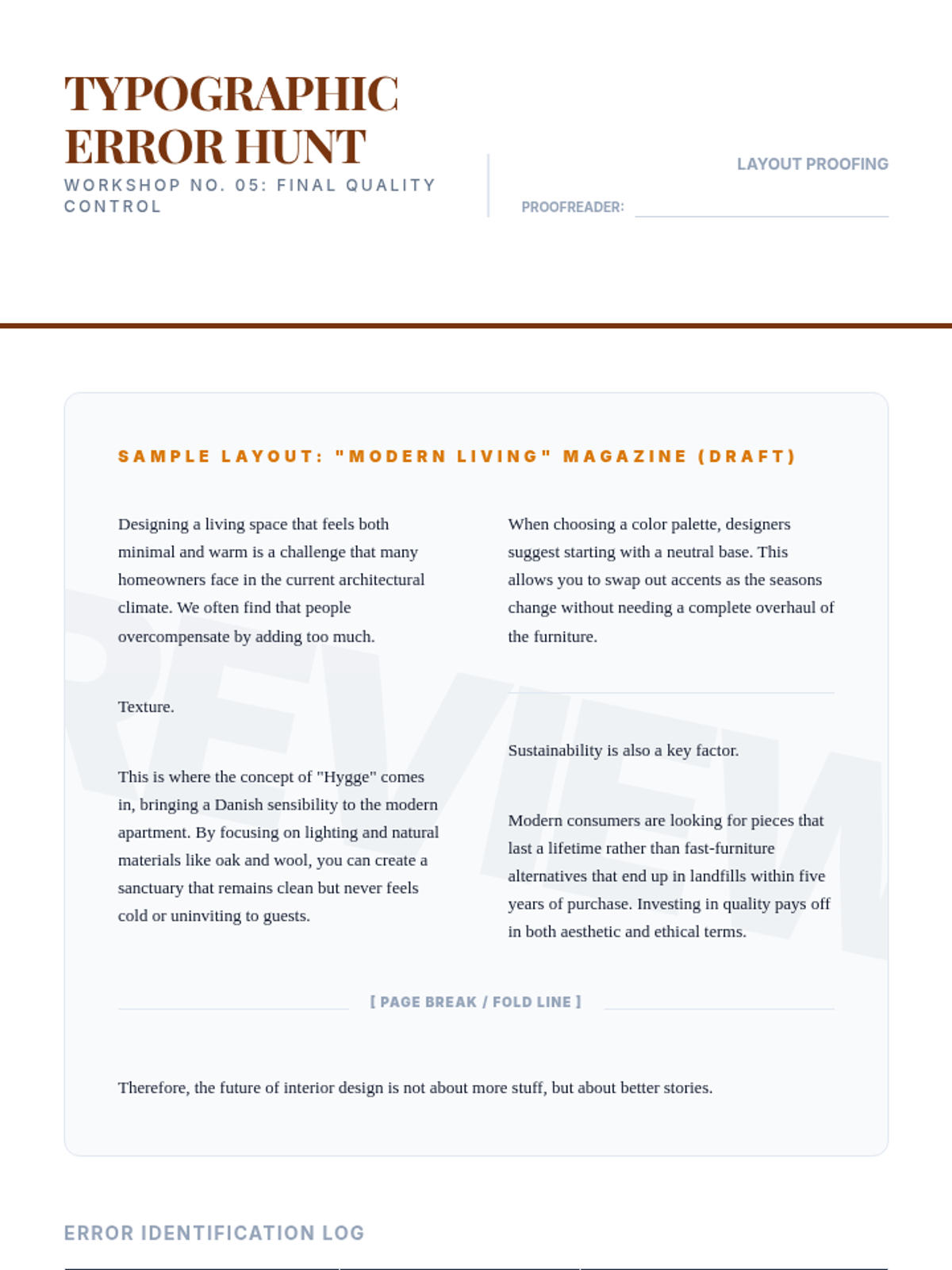 TYPOGRAPHIC ERROR HUNT

WORKSHOP NO. 05: FINAL QUALITY CONTROL

LAYOUT PROOFING

PROOFREADER:

SAMPLE LAYOUT: "MODERN LIVING" MAGAZINE (DRAFT)

Designing a living space that feels both minimal and warm is a challenge that many homeowners face in the current architectural climate. We often find that people overcompensate by adding too much.

Texture.

This is where the concept of "Hygge" comes in, bringing a Danish sensibility to the modern apartment. By focusing on lighting and natural materials like oak and wool, you can create a sanctuary that remains clean but never feels cold or uninviting to guests.

When choosing a color palette, designers suggest starting with a neutral base. This allows you to swap out accents as the seasons change without needing a complete overhaul of the furniture.

Sustainability is also a key factor.

Modern consumers are looking for pieces that last a lifetime rather than fast-furniture alternatives that end up in landfills within five years of purchase. Investing in quality pays off in both aesthetic and ethical terms.

[ PAGE BREAK / FOLD LINE ]

Therefore, the future of interior design is not about more stuff, but about better stories.

REVIEW

ERROR IDENTIFICATION LOG